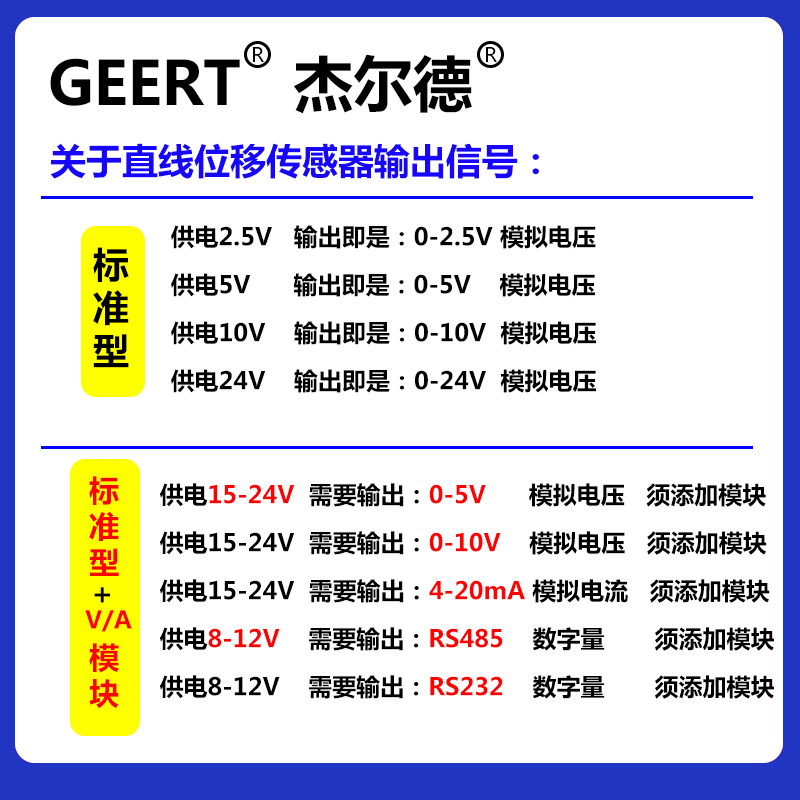 GEERT® 杰尔德®

关于直线位移传感器输出信号：

标准型

供电2.5V 输出即是：0-2.5V 模拟电压
供电5V 输出即是：0-5V 模拟电压
供电10V 输出即是：0-10V 模拟电压
供电24V 输出即是：0-24V 模拟电压

标准型+V/A模块

供电15-24V 需要输出：0-5V 模拟电压 须添加模块
供电15-24V 需要输出：0-10V 模拟电压 须添加模块
供电15-24V 需要输出：4-20mA 模拟电流 须添加模块
供电8-12V 需要输出：RS485 数字量 须添加模块
供电8-12V 需要输出：RS232 数字量 须添加模块